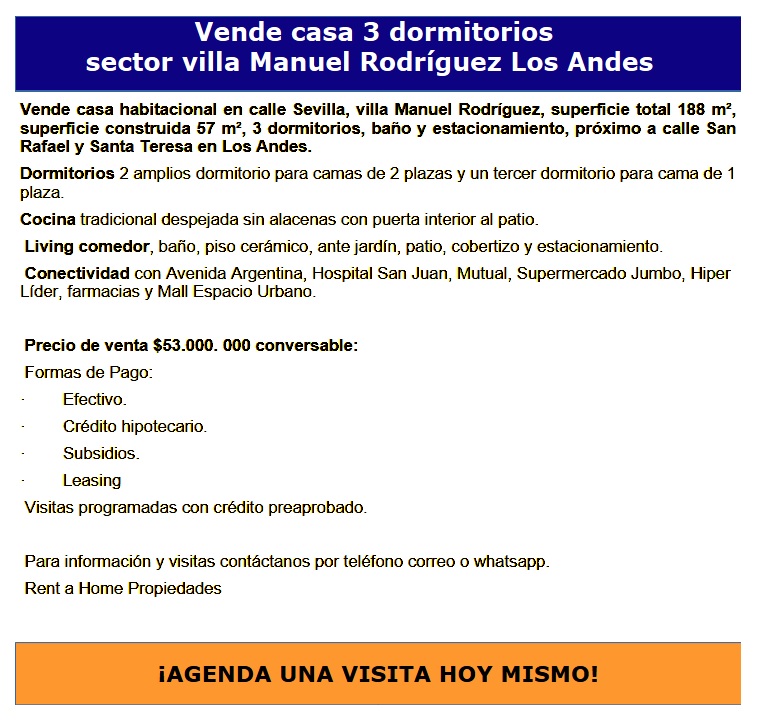 Vende casa 3 dormitorios
sector villa Manuel Rodríguez Los Andes

Vende casa habitacional en calle Sevilla, villa Manuel Rodríguez, superficie total 188 m², superficie construida 57 m², 3 dormitorios, baño y estacionamiento, próximo a calle San Rafael y Santa Teresa en Los Andes.

Dormitorios 2 amplios dormitorio para camas de 2 plazas y un tercer dormitorio para cama de 1 plaza.

Cocina tradicional despejada sin alacenas con puerta interior al patio.

Living comedor, baño, piso cerámico, ante jardín, patio, cobertizo y estacionamiento.

Conectividad con Avenida Argentina, Hospital San Juan, Mutual, Supermercado Jumbo, Hiper Líder, farmacias y Mall Espacio Urbano.

Precio de venta $53.000. 000 conversable:

Formas de Pago:

· Efectivo.

· Crédito hipotecario.

· Subsidios.

· Leasing

Visitas programadas con crédito preaprobado.

Para información y visitas contáctanos por teléfono correo o whatsapp.

Rent a Home Propiedades

¡AGENDA UNA VISITA HOY MISMO!